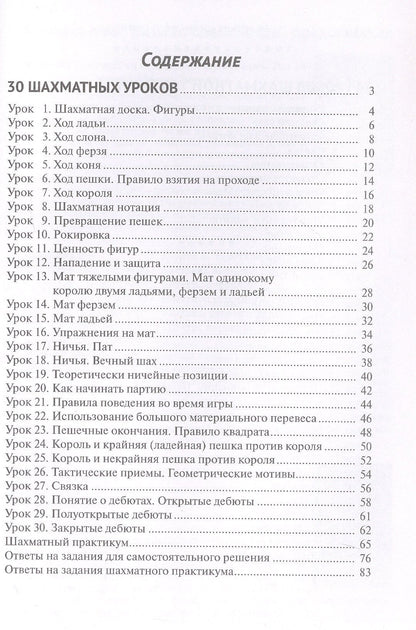 Содержание

30 ШАХМАТНЫХ УРОКОВ ........ 3

Урок 1. Шахматная доска. Фигуры ........ 4
Урок 2. Ход ладьи ........ 6
Урок 3. Ход слона ........ 8
Урок 4. Ход ферзя ........ 10
Урок 5. Ход коня ........ 12
Урок 6. Ход пешки. Правило взятия на проходе ........ 14
Урок 7. Ход короля ........ 16
Урок 8. Шахматная нотация ........ 18
Урок 9. Превращение пешек ........ 20
Урок 10. Рокировка ........ 22
Урок 11. Ценность фигур ........ 24
Урок 12. Нападение и защита ........ 26
Урок 13. Мат тяжелыми фигурами. Мат одинокому королю двумя ладьями, ферзем и ладьей ........ 28
Урок 14. Мат ферзем ........ 30
Урок 15. Мат ладьей ........ 32
Урок 16. Упражнения на мат ........ 34
Урок 17. Ничья. Пат ........ 36
Урок 18. Ничья. Вечный шах ........ 38
Урок 19. Теоретически ничейные позиции ........ 40
Урок 20. Как начинать партию ........ 42
Урок 21. Правила поведения во время игры ........ 44
Урок 22. Использование большого материального перевеса ........ 46
Урок 23. Пешечные окончания. Правило квадрата ........ 48
Урок 24. Король и крайняя (ладейная) пешка против короля ........ 50
Урок 25. Король и некрайняя пешка против короля ........ 52
Урок 26. Тактические приемы. Геометрические мотивы ........ 54
Урок 27. Связка ........ 56
Урок 28. Понятие о дебютах. Открытые дебюты ........ 58
Урок 29. Полуоткрытые дебюты ........ 61
Урок 30. Закрытые дебюты ........ 62
Шахматный практикум ........ 65
Ответы на задания для самостоятельного решения ........ 76
Ответы на задания шахматного практикума ........ 83